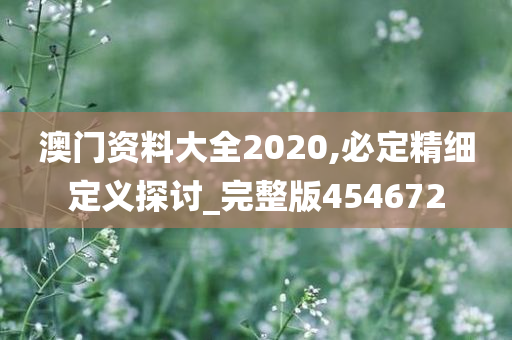 澳门资料大全2020,必定精细定义探讨_完整版454672